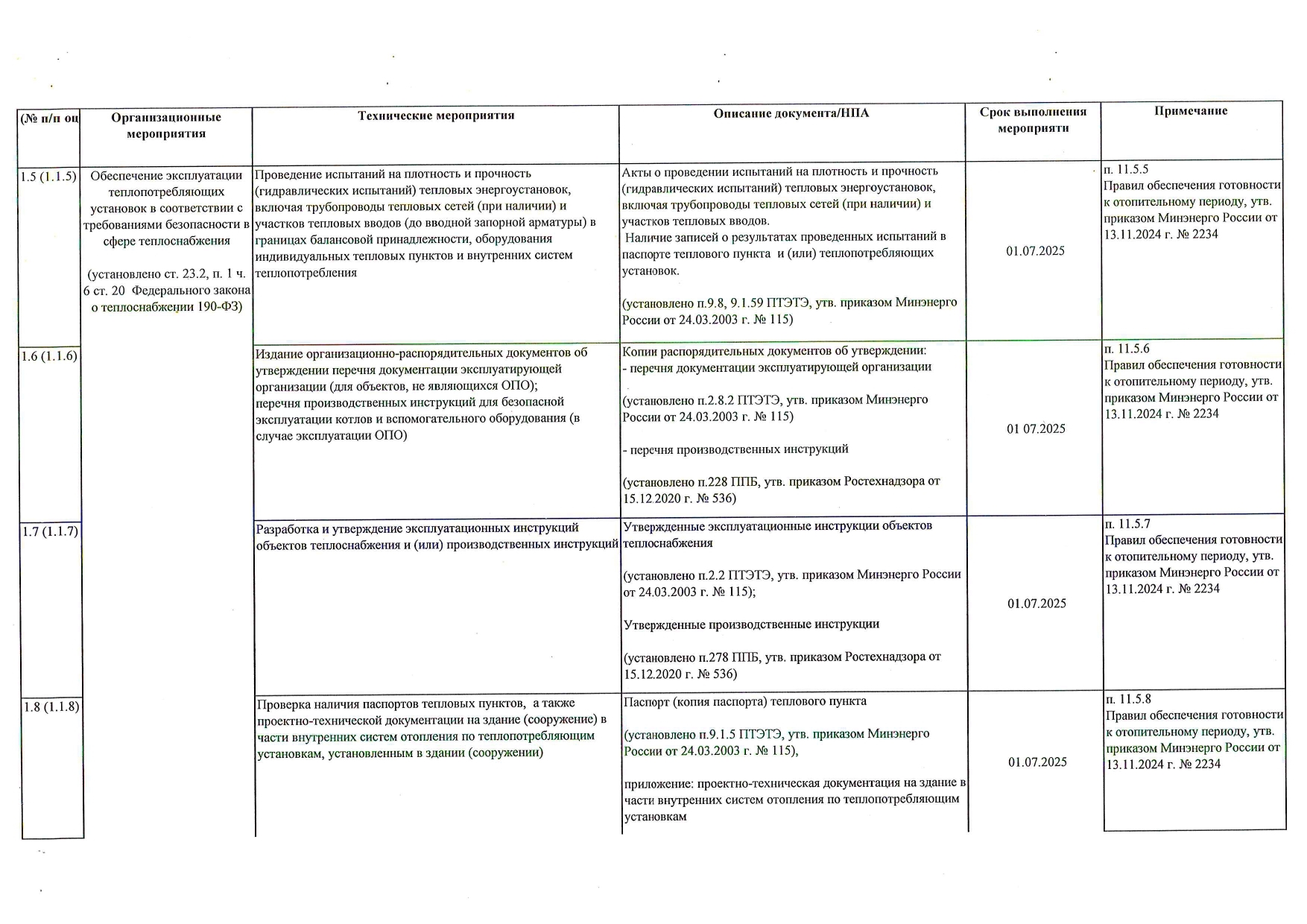 | (№ п/п оц | Организационные мероприятия | Технические мероприятия | Описание документа/НПА | Срок выполнения мероприяти | Примечание |
|---|---|---|---|---|---|
| 1.5 (1.1.5) | Обеспечение эксплуатации теплопотребляющих установок в соответствии с требованиями безопасности в сфере теплоснабжения (установлено ст. 23.2, п. 1 ч. 6 ст. 20 Федерального закона о теплоснабжении 190-ФЗ) | Проведение испытаний на плотность и прочность (гидравлических испытаний) тепловых энергоустановок, включая трубопроводы тепловых сетей (при наличии) и участков тепловых вводов (до вводной запорной арматуры) в границах балансовой принадлежности, оборудования индивидуальных тепловых пунктов и внутренних систем теплопотребления | Акты о проведении испытаний на плотность и прочность (гидравлических испытаний) тепловых энергоустановок, включая трубопроводы тепловых сетей (при наличии) и участков тепловых вводов. Наличие записей о результатах проведенных испытаний в паспорте теплового пункта и (или) теплопотребляющих установок. (установлено п.9.8, 9.1.59 ПТЭТЭ, утв. приказом Минэнерго России от 24.03.2003 г. № 115) | 01.07.2025 | п. 11.5.5 Правил обеспечения готовности к отопительному периоду, утв. приказом Минэнерго России от 13.11.2024 г. № 2234 |
| 1.6 (1.1.6) | | Издание организационно-распорядительных документов об утверждении перечня документации эксплуатирующей организации (для объектов, не являющихся ОПО); перечня производственных инструкций для безопасной эксплуатации котлов и вспомогательного оборудования (в случае эксплуатации ОПО) | Копии распорядительных документов об утверждении: - перечня документации эксплуатирующей организации (установлено п.2.8.2 ПТЭТЭ, утв. приказом Минэнерго России от 24.03.2003 г. № 115) - перечня производственных инструкций (установлено п.228 ППБ, утв. приказом Ростехнадзора от 15.12.2020 г. № 536) | 01 07.2025 | п. 11.5.6 Правил обеспечения готовности к отопительному периоду, утв. приказом Минэнерго России от 13.11.2024 г. № 2234 |
| 1.7 (1.1.7) | | Разработка и утверждение эксплуатационных инструкций объектов теплоснабжения и (или) производственных инструкций | Утвержденные эксплуатационные инструкции объектов теплоснабжения (установлено п.2.2 ПТЭТЭ, утв. приказом Минэнерго России от 24.03.2003 г. № 115); Утвержденные производственные инструкции (установлено п.278 ППБ, утв. приказом Ростехнадзора от 15.12.2020 г. № 536) | 01.07.2025 | п. 11.5.7 Правил обеспечения готовности к отопительному периоду, утв. приказом Минэнерго России от 13.11.2024 г. № 2234 |
| 1.8 (1.1.8) | | Проверка наличия паспортов тепловых пунктов, а также проектно-технической документации на здание (сооружение) в части внутренних систем отопления по теплопотребляющим установкам, установленным в здании (сооружении) | Паспорт (копия паспорта) теплового пункта (установлено п.9.1.5 ПТЭТЭ, утв. приказом Минэнерго России от 24.03.2003 г. № 115), приложение: проектно-техническая документация на здание в части внутренних систем отопления по теплопотребляющим установкам | 01.07.2025 | п. 11.5.8 Правил обеспечения готовности к отопительному периоду, утв. приказом Минэнерго России от 13.11.2024 г. № 2234 |